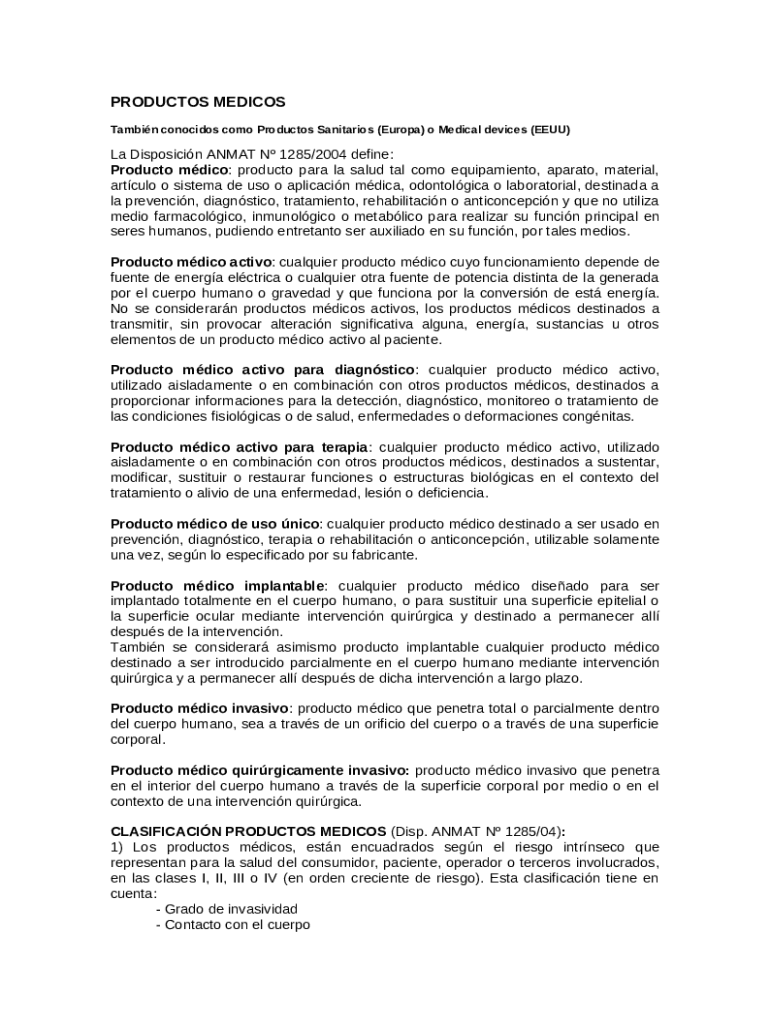 PRODUCTOS MEDICOS

También conocidos como Productos Sanitarios (Europa) o Medical devices (EEUU)

La Disposición ANMAT Nº 1285/2004 define:
Producto médico: producto para la salud tal como equipamiento, aparato, material, artículo o sistema de uso o aplicación médica, odontológica o laboratorial, destinada a la prevención, diagnóstico, tratamiento, rehabilitación o anticoncepción y que no utiliza medio farmacológico, inmunológico o metabólico para realizar su función principal en seres humanos, pudiendo entretanto ser auxiliado en su función, por tales medios.

Producto médico activo: cualquier producto médico cuyo funcionamiento depende de fuente de energía eléctrica o cualquier otra fuente de potencia distinta de la generada por el cuerpo humano o gravedad y que funciona por la conversión de está energía. No se considerarán productos médicos activos, los productos médicos destinados a transmitir, sin provocar alteración significativa alguna, energía, sustancias u otros elementos de un producto médico activo al paciente.

Producto médico activo para diagnóstico: cualquier producto médico activo, utilizado aisladamente o en combinación con otros productos médicos, destinados a proporcionar informaciones para la detección, diagnóstico, monitoreo o tratamiento de las condiciones fisiológicas o de salud, enfermedades o deformaciones congénitas.

Producto médico activo para terapia: cualquier producto médico activo, utilizado aisladamente o en combinación con otros productos médicos, destinados a sustentar, modificar, sustituir o restaurar funciones o estructuras biológicas en el contexto del tratamiento o alivio de una enfermedad, lesión o deficiencia.

Producto médico de uso único: cualquier producto médico destinado a ser usado en prevención, diagnóstico, terapia o rehabilitación o anticoncepción, utilizable solamente una vez, según lo especificado por su fabricante.

Producto médico implantable: cualquier producto médico diseñado para ser implantado totalmente en el cuerpo humano, o para sustituir una superficie epitelial o la superficie ocular mediante intervención quirúrgica y destinado a permanecer allí después de la intervención.
También se considerará asimismo producto implantable cualquier producto médico destinado a ser introducido parcialmente en el cuerpo humano mediante intervención quirúrgica y a permanecer allí después de dicha intervención a largo plazo.

Producto médico invasivo: producto médico que penetra total o parcialmente dentro del cuerpo humano, sea a través de un orificio del cuerpo o a través de una superficie corporal.

Producto médico quirúrgicamente invasivo: producto médico invasivo que penetra en el interior del cuerpo humano a través de la superficie corporal por medio o en el contexto de una intervención quirúrgica.

CLASIFICACIÓN PRODUCTOS MEDICOS (Disp. ANMAT Nº 1285/04):
1) Los productos médicos, están encuadrados según el riesgo intrínseco que representan para la salud del consumidor, paciente, operador o terceros involucrados, en las clases I, II, III o IV (en orden creciente de riesgo). Esta clasificación tiene en cuenta:
- Grado de invasividad
- Contacto con el cuerpo